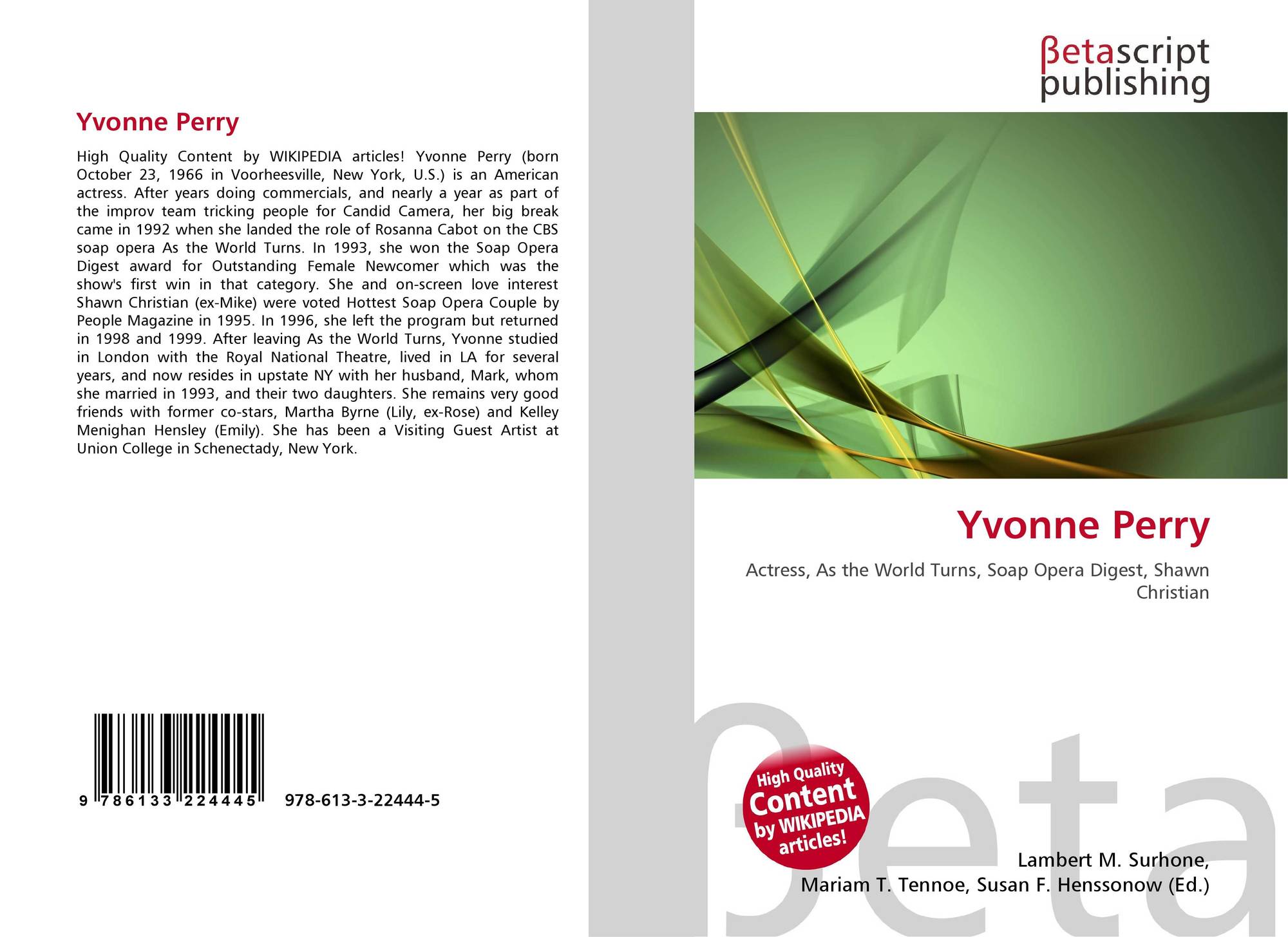 Yvonne Perry

High Quality Content by WIKIPEDIA articles! Yvonne Perry (born October 23, 1966 in Voorheesville, New York, U.S.) is an American actress. After years doing commercials, and nearly a year as part of the improv team tricking people for Candid Camera, her big break came in 1992 when she landed the role of Rosanna Cabot on the CBS soap opera As the World Turns. In 1993, she won the Soap Opera Digest award for Outstanding Female Newcomer which was the show's first win in that category. She and on-screen love interest Shawn Christian (ex-Mike) were voted Hottest Soap Opera Couple by People Magazine in 1995. In 1996, she left the program but returned in 1998 and 1999. After leaving As the World Turns, Yvonne studied in London with the Royal National Theatre, lived in LA for several years, and now resides in upstate NY with her husband, Mark, whom she married in 1993, and their two daughters. She remains very good friends with former co-stars, Martha Byrne (Lily, ex-Rose) and Kelley Menighan Hensley (Emily). She has been a Visiting Guest Artist at Union College in Schenectady, New York.

9 786133 224445 978-613-3-22444-5

βetascript
publishing

Yvonne Perry

Actress, As the World Turns, Soap Opera Digest, Shawn Christian

High Quality Content by WIKIPEDIA articles!

Lambert M. Surhone,
Mariam T. Tennoe, Susan F. Henssonow (Ed.)

βeta